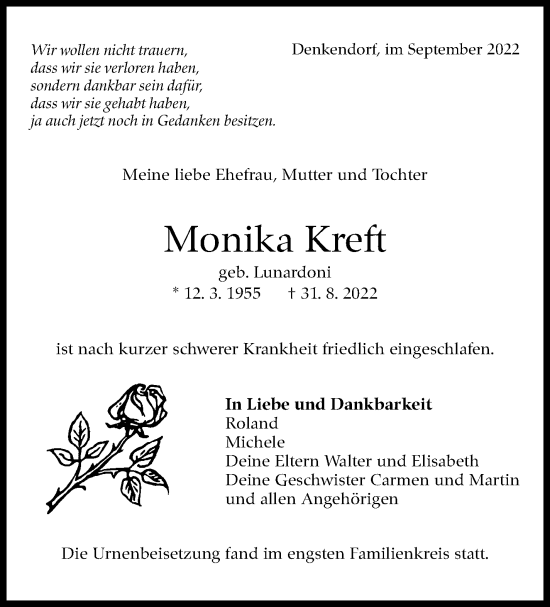 Wir wollen nicht trauern,
dass wir sie verloren haben,
sondern dankbar sein dafür,
dass wir sie gehabt haben,
ja auch jetzt noch in Gedanken besitzen.

Denkendorf, im September 2022

Meine liebe Ehefrau, Mutter und Tochter

Monika Kreft
geb. Lunardoni
* 12. 3. 1955 † 31. 8. 2022

ist nach kurzer schwerer Krankheit friedlich eingeschlafen.

In Liebe und Dankbarkeit
Roland
Michele
Deine Eltern Walter und Elisabeth
Deine Geschwister Carmen und Martin
und allen Angehörigen

Die Urnenbeisetzung fand im engsten Familienkreis statt.